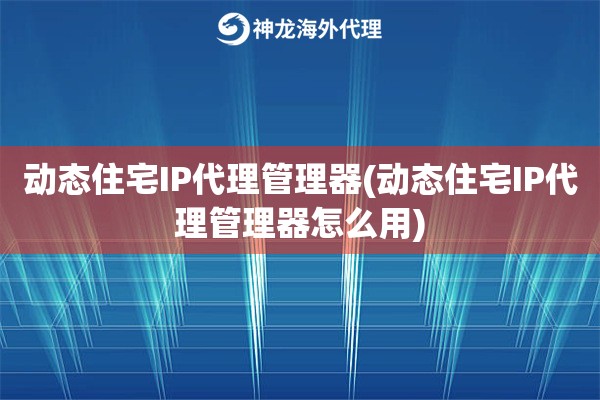 神龙海外代理

动态住宅IP代理管理器(动态住宅IP代理管理器怎么用)